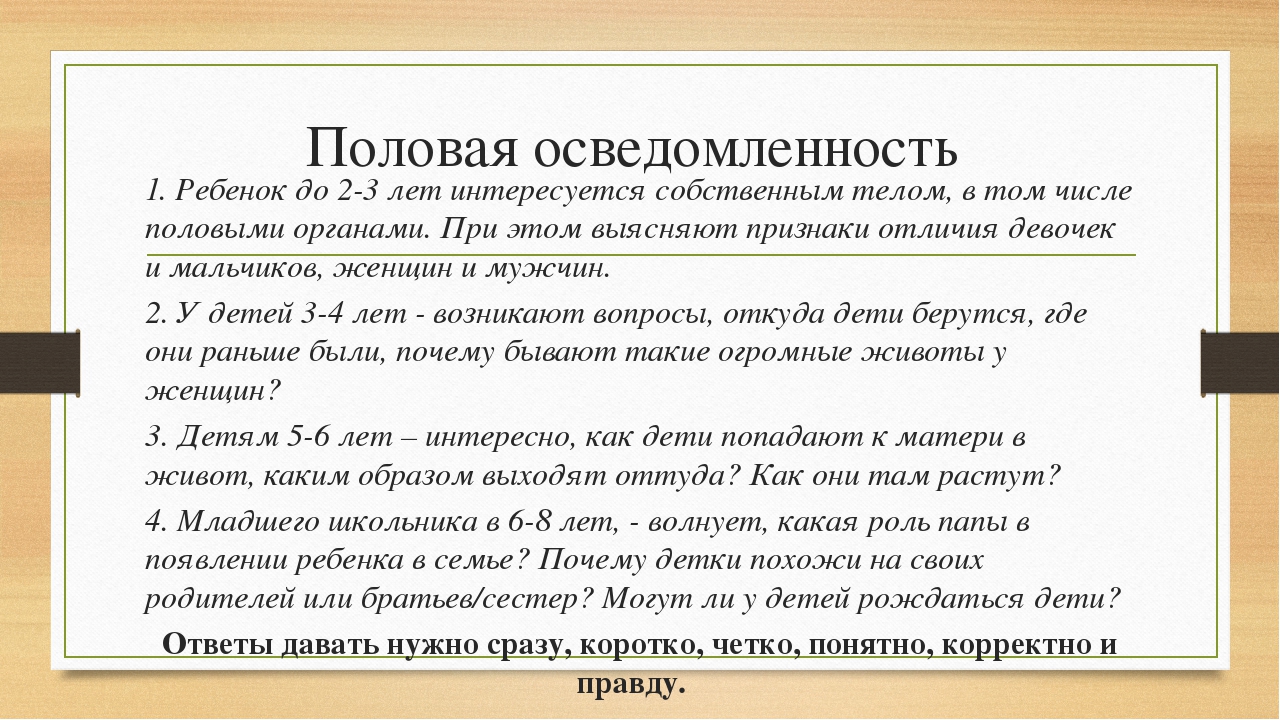 Половая осведомленность

1. Ребенок до 2-3 лет интересуется собственным телом, в том числе половыми органами. При этом выясняют признаки отличия девочек и мальчиков, женщин и мужчин.

2. У детей 3-4 лет - возникают вопросы, откуда дети берутся, где они раньше были, почему бывают такие огромные животы у женщин?

3. Детям 5-6 лет – интересно, как дети попадают к матери в живот, каким образом выходят оттуда? Как они там растут?

4. Младшего школьника в 6-8 лет, - волнует, какая роль папы в появлении ребенка в семье? Почему детки похожи на своих родителей или братьев/сестер? Могут ли у детей рождаться дети?

Ответы давать нужно сразу, коротко, четко, понятно, корректно и правду.